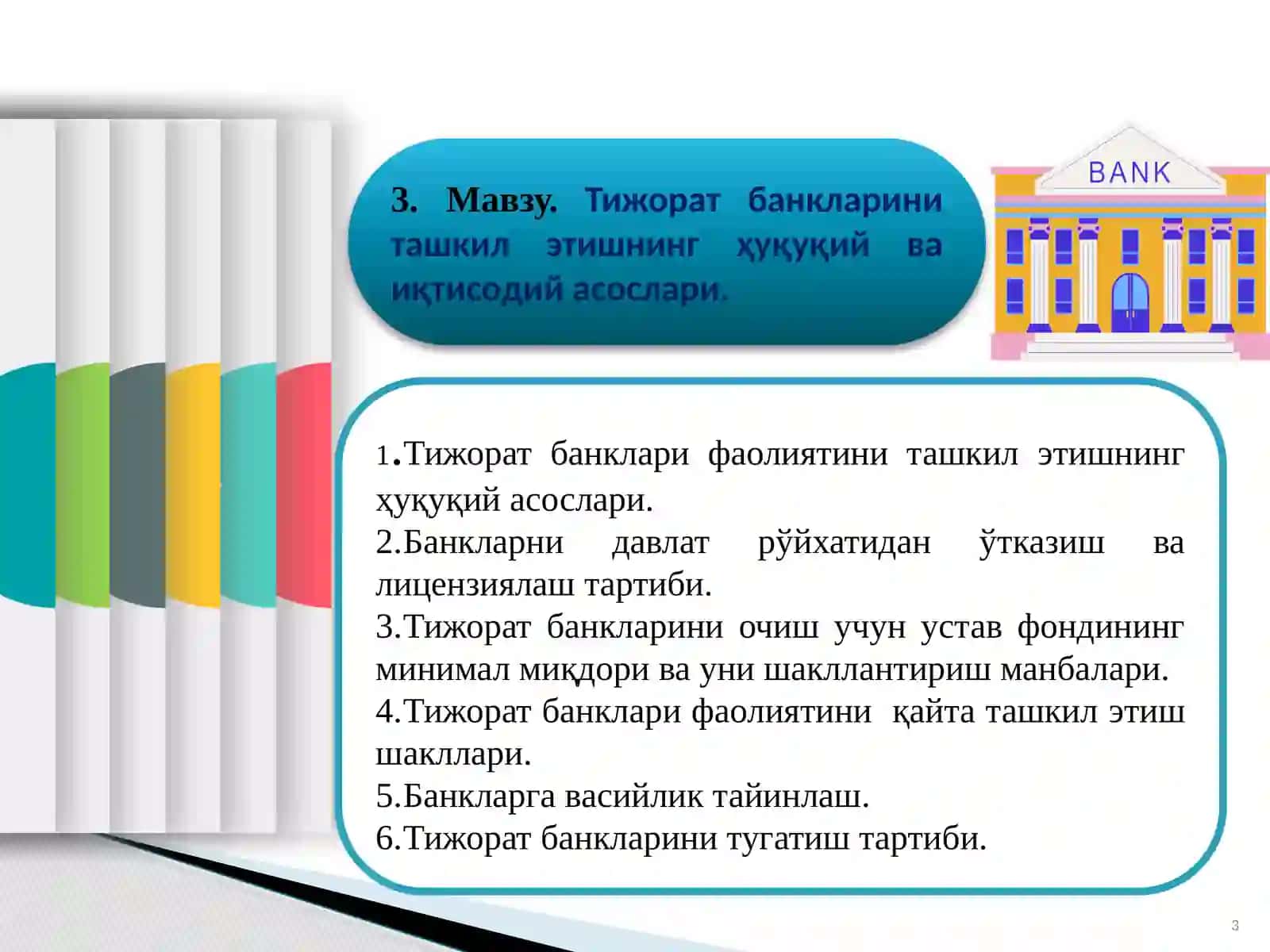 3. Мавзу. Тижорат банкларини ташкил этишнинг ҳуқуқий ва иқтисодий асослари.

BANK

1.Тижорат банклари фаолиятини ташкил этишнинг ҳуқуқий асослари.
2.Банкларни давлат рўйхатидан ўтказиш ва лицензиялаш тартиби.
3.Тижорат банкларини очиш учун устав фондининг минимал миқдори ва уни шакллантириш манбалари.
4.Тижорат банклари фаолиятини қайта ташкил этиш шакллари.
5.Банкларга васийлик тайинлаш.
6.Тижорат банкларини тугатиш тартиби.

3